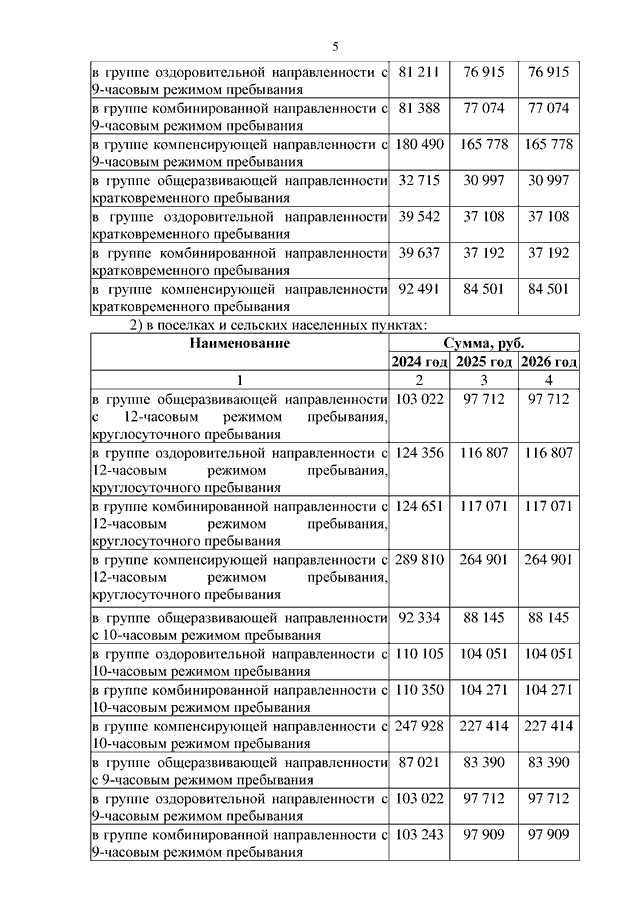 5

| | | | |
|---|---|---|---|
| в группе оздоровительной направленности с 9-часовым режимом пребывания | 81 211 | 76 915 | 76 915 |
| в группе комбинированной направленности с 9-часовым режимом пребывания | 81 388 | 77 074 | 77 074 |
| в группе компенсирующей направленности с 9-часовым режимом пребывания | 180 490 | 165 778 | 165 778 |
| в группе общеразвивающей направленности кратковременного пребывания | 32 715 | 30 997 | 30 997 |
| в группе оздоровительной направленности кратковременного пребывания | 39 542 | 37 108 | 37 108 |
| в группе комбинированной направленности кратковременного пребывания | 39 637 | 37 192 | 37 192 |
| в группе компенсирующей направленности кратковременного пребывания | 92 491 | 84 501 | 84 501 |

2) в поселках и сельских населенных пунктах:

| Наименование | Сумма, руб. | | |
|---|---|---|---|
| | 2024 год | 2025 год | 2026 год |
| 1 | 2 | 3 | 4 |
| в группе общеразвивающей направленности с 12-часовым режимом пребывания, круглосуточного пребывания | 103 022 | 97 712 | 97 712 |
| в группе оздоровительной направленности с 12-часовым режимом пребывания, круглосуточного пребывания | 124 356 | 116 807 | 116 807 |
| в группе комбинированной направленности с 12-часовым режимом пребывания, круглосуточного пребывания | 124 651 | 117 071 | 117 071 |
| в группе компенсирующей направленности с 12-часовым режимом пребывания, круглосуточного пребывания | 289 810 | 264 901 | 264 901 |
| в группе общеразвивающей направленности с 10-часовым режимом пребывания | 92 334 | 88 145 | 88 145 |
| в группе оздоровительной направленности с 10-часовым режимом пребывания | 110 105 | 104 051 | 104 051 |
| в группе комбинированной направленности с 10-часовым режимом пребывания | 110 350 | 104 271 | 104 271 |
| в группе компенсирующей направленности с 10-часовым режимом пребывания | 247 928 | 227 414 | 227 414 |
| в группе общеразвивающей направленности с 9-часовым режимом пребывания | 87 021 | 83 390 | 83 390 |
| в группе оздоровительной направленности с 9-часовым режимом пребывания | 103 022 | 97 712 | 97 712 |
| в группе комбинированной направленности с 9-часовым режимом пребывания | 103 243 | 97 909 | 97 909 |